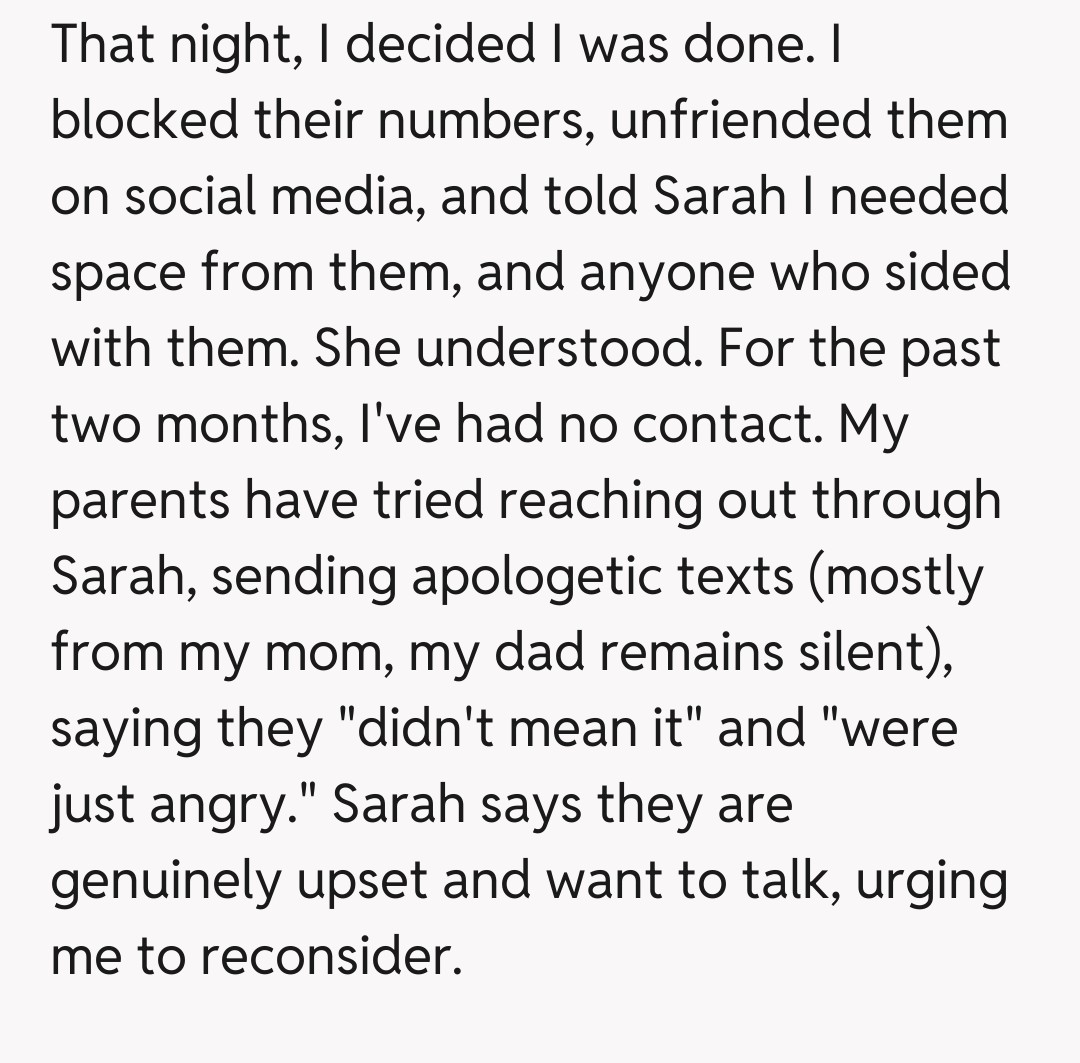 That night, I decided I was done. I blocked their numbers, unfriended them on social media, and told Sarah I needed space from them, and anyone who sided with them. She understood. For the past two months, I've had no contact. My parents have tried reaching out through Sarah, sending apologetic texts (mostly from my mom, my dad remains silent), saying they "didn't mean it" and "were just angry." Sarah says they are genuinely upset and want to talk, urging me to reconsider.